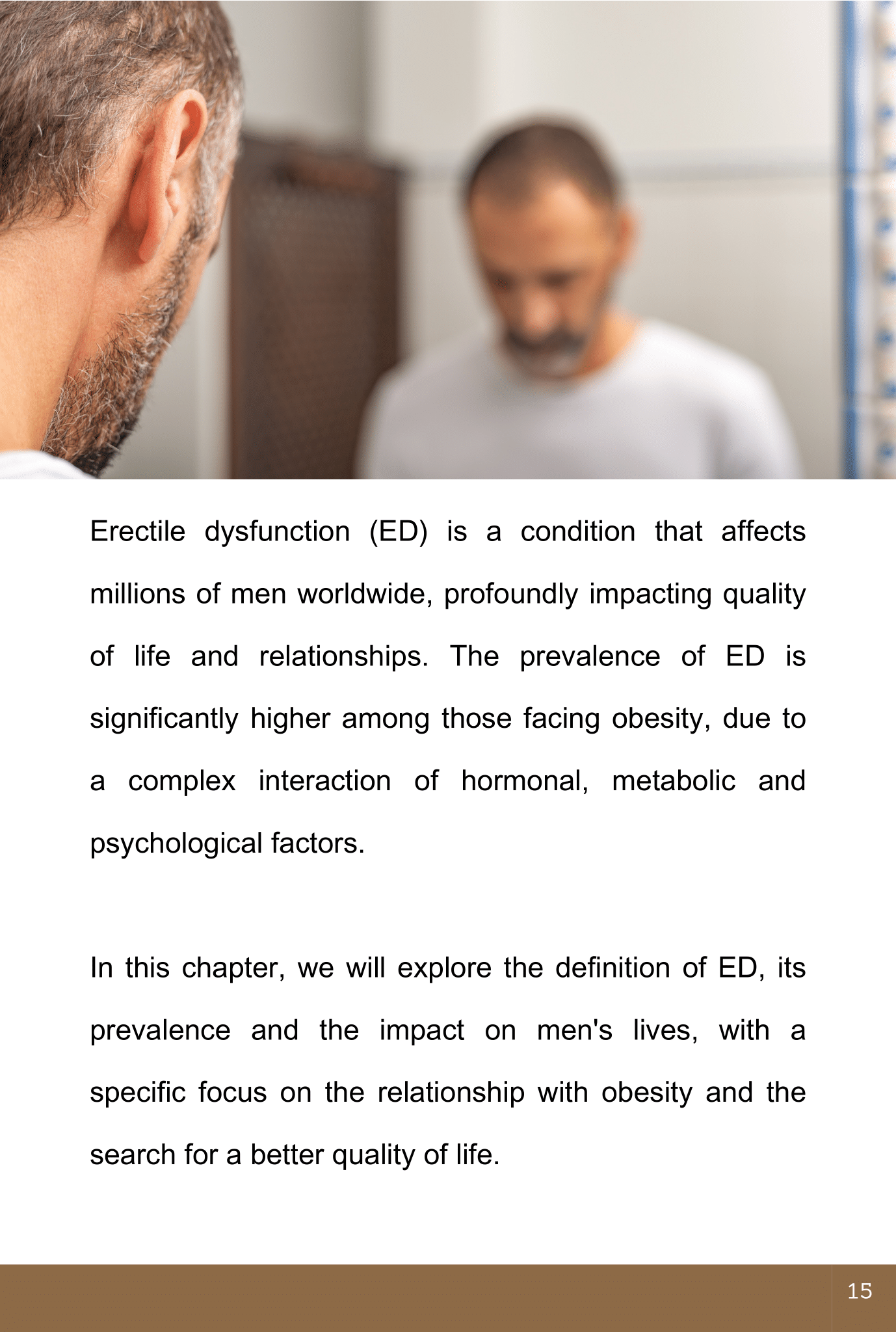 Erectile dysfunction (ED) is a condition that affects millions of men worldwide, profoundly impacting quality of life and relationships. The prevalence of ED is significantly higher among those facing obesity, due to a complex interaction of hormonal, metabolic and psychological factors.

In this chapter, we will explore the definition of ED, its prevalence and the impact on men's lives, with a specific focus on the relationship with obesity and the search for a better quality of life.

15